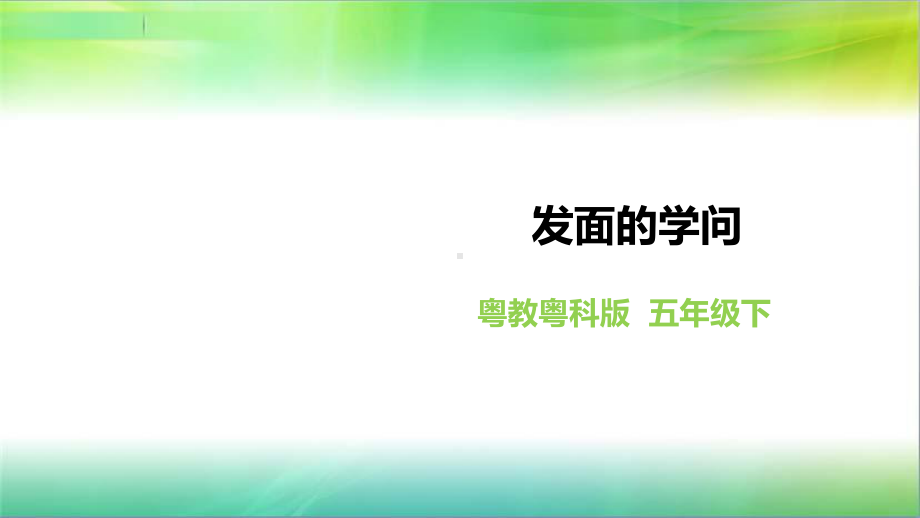 发面的学问

粤教粤科版 五年级下